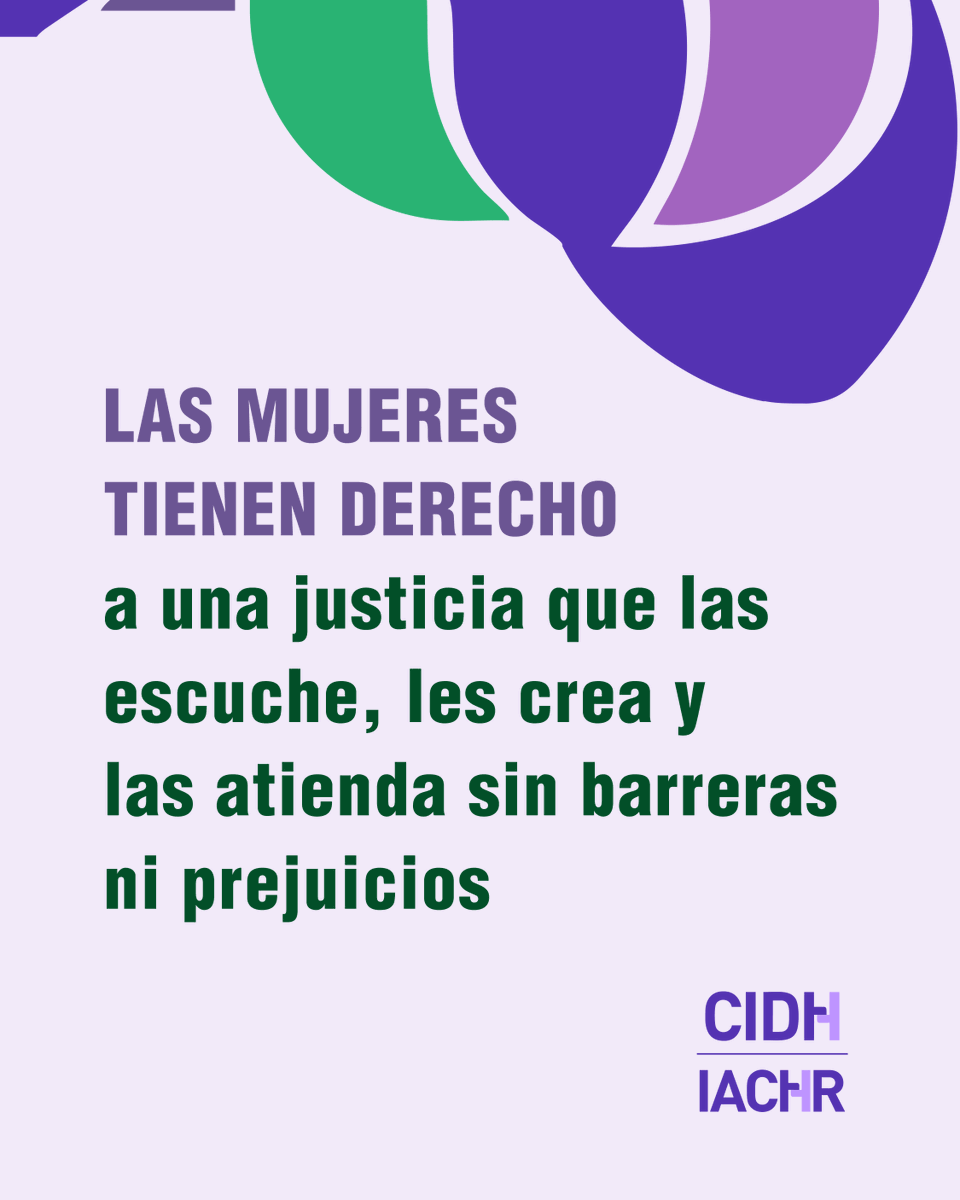 LAS MUJERES TIENEN DERECHO a una justicia que las escuche, les crea y las atienda sin barreras ni prejuicios

CIDH
IACHR